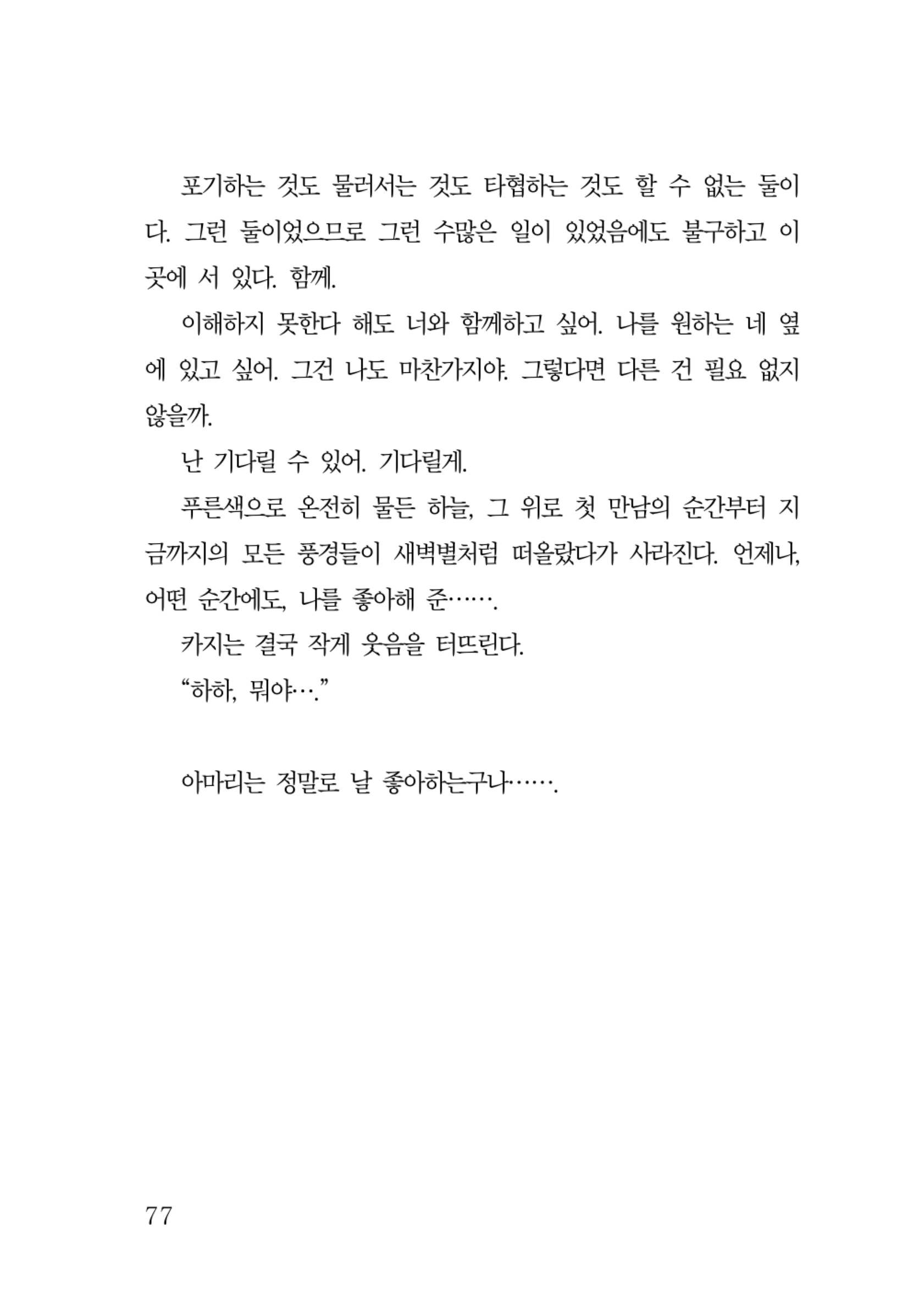 포기하는 것도 물러서는 것도 타협하는 것도 할 수 없는 둘이다. 그런 둘이었으므로 그런 수많은 일이 있었음에도 불구하고 이곳에 서 있다. 함께.

이해하지 못한다 해도 너와 함께하고 싶어. 나를 원하는 네 옆에 있고 싶어. 그건 나도 마찬가지야. 그렇다면 다른 건 필요 없지 않을까.

난 기다릴 수 있어. 기다릴게.

푸른색으로 온전히 물든 하늘, 그 위로 첫 만남의 순간부터 지금까지의 모든 풍경들이 새벽별처럼 떠올랐다가 사라진다. 언제나, 어떤 순간에도, 나를 좋아해 준…….

카지는 결국 작게 웃음을 터뜨린다.

“하하, 뭐야….”

아마리는 정말로 날 좋아하는구나…….

77